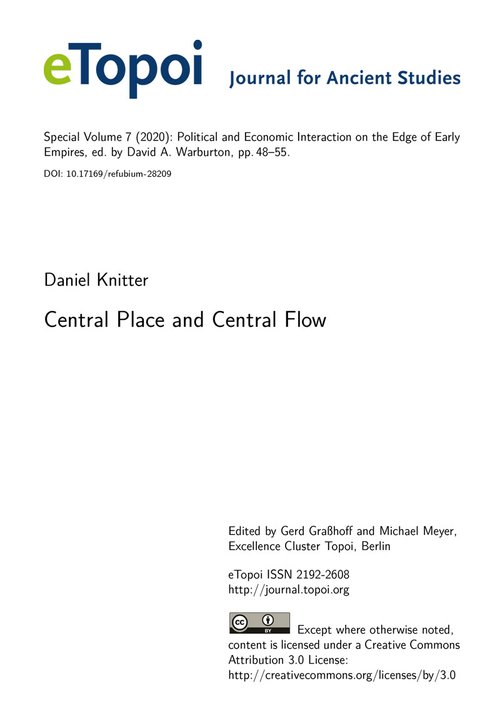 eTopoi Journal for Ancient Studies

Special Volume 7 (2020): Political and Economic Interaction on the Edge of Early Empires, ed. by David A. Warburton, pp. 48–55.

DOI: 10.17169/refubium-28209

Daniel Knitter

Central Place and Central Flow

Edited by Gerd Graßhoff and Michael Meyer, Excellence Cluster Topoi, Berlin

eTopoi ISSN 2192-2608
http://journal.topoi.org

cc BY Except where otherwise noted, content is licensed under a Creative Commons Attribution 3.0 License:
http://creativecommons.org/licenses/by/3.0